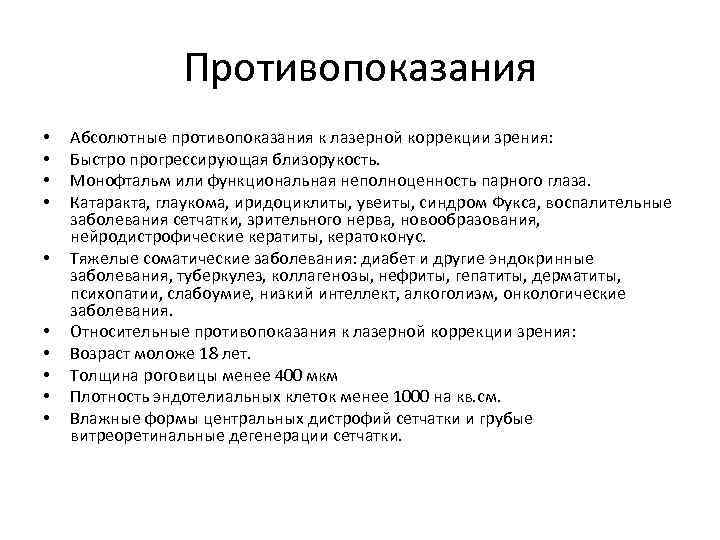 Противопоказания

• Абсолютные противопоказания к лазерной коррекции зрения:
• Быстро прогрессирующая близорукость.
• Монофтальм или функциональная неполноценность парного глаза.
• Катаракта, глаукома, иридоциклиты, увеиты, синдром Фукса, воспалительные заболевания сетчатки, зрительного нерва, новообразования, нейродистрофические кератиты, кератоконус.
• Тяжелые соматические заболевания: диабет и другие эндокринные заболевания, туберкулез, коллагенозы, нефриты, гепатиты, дерматиты, психопатии, слабоумие, низкий интеллект, алкоголизм, онкологические заболевания.
• Относительные противопоказания к лазерной коррекции зрения:
• Возраст моложе 18 лет.
• Толщина роговицы менее 400 мкм
• Плотность эндотелиальных клеток менее 1000 на кв.см.
• Влажные формы центральных дистрофий сетчатки и грубые витреоретинальные дегенерации сетчатки.